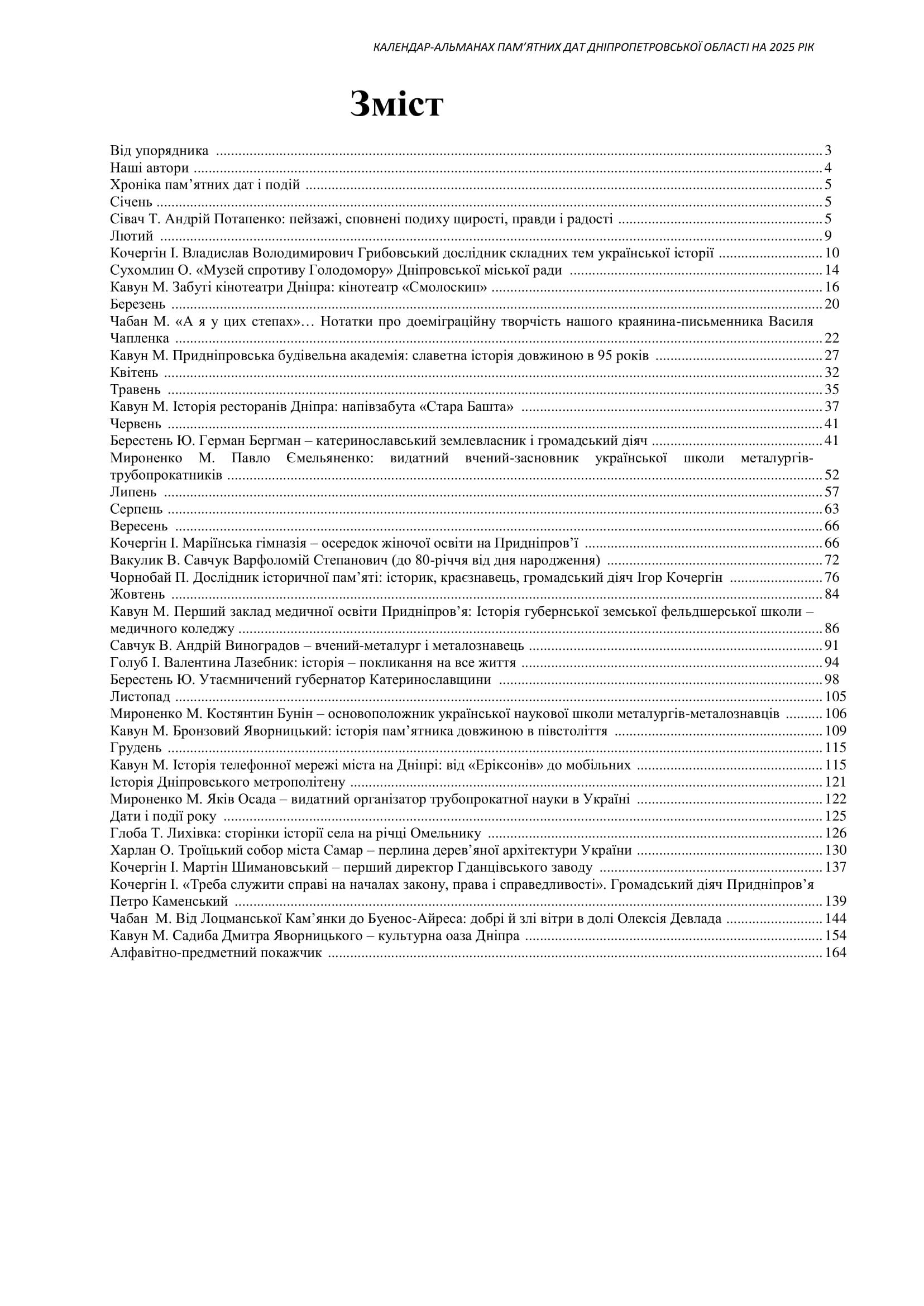 КАЛЕНДАР-АЛЬМАНАХ ПАМ'ЯТНИХ ДАТ ДНІПРОПЕТРОВСЬКОЇ ОБЛАСТІ НА 2025 РІК

Зміст

Від упорядника ........ 3
Наші автори ........ 4
Хроніка пам'ятних дат і подій ........ 5
Січень ........ 5
Сівач Т. Андрій Потапенко: пейзажі, сповнені подиху щирості, правди і радості ........ 5
Лютий ........ 9
Кочергін І. Владислав Володимирович Грибовський дослідник складних тем української історії ........ 10
Сухомлин О. «Музей спротиву Голодомору» Дніпровської міської ради ........ 14
Кавун М. Забуті кінотеатри Дніпра: кінотеатр «Смолоскип» ........ 16
Березень ........ 20
Чабан М. «А я у цих степах»… Нотатки про доеміграційну творчість нашого краянина-письменника Василя Чапленка ........ 22
Кавун М. Придніпровська будівельна академія: славетна історія довжиною в 95 років ........ 27
Квітень ........ 32
Травень ........ 35
Кавун М. Історія ресторанів Дніпра: напівзабута «Стара Башта» ........ 37
Червень ........ 41
Берестень Ю. Герман Бергман – катеринославський землевласник і громадський діяч ........ 41
Мироненко М. Павло Ємельяненко: видатний вчений-засновник української школи металургів-трубопрокатників ........ 52
Липень ........ 57
Серпень ........ 63
Вересень ........ 66
Кочергін І. Маріїнська гімназія – осередок жіночої освіти на Придніпров'ї ........ 66
Вакулик В. Савчук Варфоломій Степанович (до 80-річчя від дня народження) ........ 72
Чорнобай П. Дослідник історичної пам'яті: історик, краєзнавець, громадський діяч Ігор Кочергін ........ 76
Жовтень ........ 84
Кавун М. Перший заклад медичної освіти Придніпров'я: Історія губернської земської фельдшерської школи – медичного коледжу ........ 86
Савчук В. Андрій Виноградов – вчений-металург і металознавець ........ 91
Голуб І. Валентина Лазебник: історія – покликання на все життя ........ 94
Берестень Ю. Утаємничений губернатор Катеринославщини ........ 98
Листопад ........ 105
Мироненко М. Костянтин Бунін – основоположник української наукової школи металургів-металознавців ........ 106
Кавун М. Бронзовий Яворницький: історія пам'ятника довжиною в півстоліття ........ 109
Грудень ........ 115
Кавун М. Історія телефонної мережі міста на Дніпрі: від «Еріксонів» до мобільних ........ 115
Історія Дніпровського метрополітену ........ 121
Мироненко М. Яків Осада – видатний організатор трубопрокатної науки в Україні ........ 122
Дати і події року ........ 125
Глоба Т. Лихівка: сторінки історії села на річці Омельнику ........ 126
Харлан О. Троїцький собор міста Самар – перлина дерев'яної архітектури України ........ 130
Кочергін І. Мартін Шимановський – перший директор Гданцівського заводу ........ 137
Кочергін І. «Треба служити справі на началах закону, права і справедливості». Громадський діяч Придніпров'я Петро Каменський ........ 139
Чабан М. Від Лоцманської Кам'янки до Буенос-Айреса: добрі й злі вітри в долі Олексія Девлада ........ 144
Кавун М. Садиба Дмитра Яворницького – культурна оаза Дніпра ........ 154
Алфавітно-предметний покажчик ........ 164